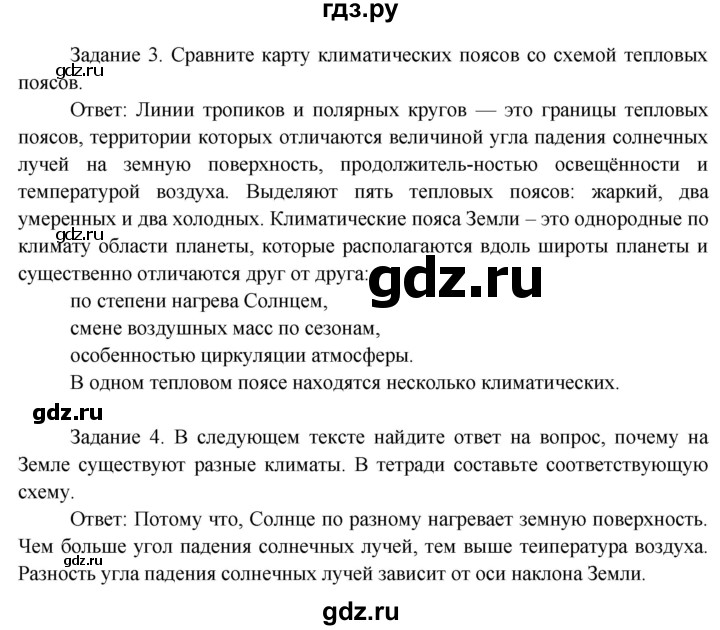 гдз.ру

Задание 3. Сравните карту климатических поясов со схемой тепловых поясов.

gdz.ru

Ответ: Линии тропиков и полярных кругов — это границы тепловых поясов, территории которых отличаются величиной угла падения солнечных лучей на земную поверхность, продолжитель-ностью освещённости и температурой воздуха. Выделяют пять тепловых поясов: жаркий, два умеренных и два холодных. Климатические пояса Земли – это однородные по климату области планеты, которые располагаются вдоль широты планеты и существенно отличаются друг от друга:

gdz.ru

gdz.ru

по степени нагрева Солнцем,

смене воздушных масс по сезонам,

особенностью циркуляции атмосферы.

В одном тепловом поясе находятся несколько климатических.

gdz.ru

Задание 4. В следующем тексте найдите ответ на вопрос, почему на Земле существуют разные климаты. В тетради составьте соответствующую схему.

Ответ: Потому что, Солнце по разному нагревает земную поверхность. Чем больше угол падения солнечных лучей, тем выше теипература воздуха. Разность угла падения солнечных лучей зависит от оси наклона Земли.

gdz.ru

gdz.ru